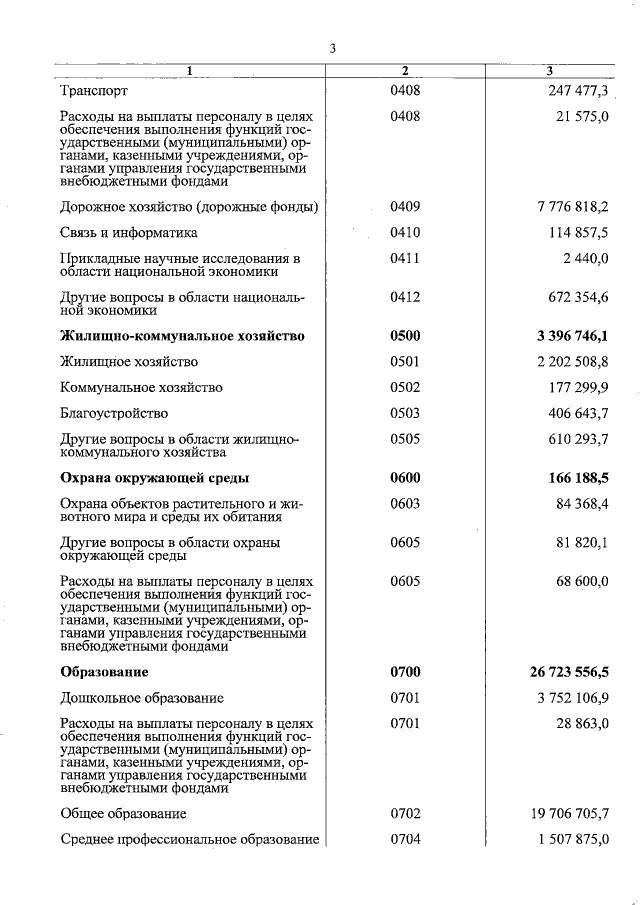 3

| 1 | 2 | 3 |
|---|---|---|
| Транспорт | 0408 | 247 477,3 |
| Расходы на выплаты персоналу в целях обеспечения выполнения функций государственными (муниципальными) органами, казенными учреждениями, органами управления государственными внебюджетными фондами | 0408 | 21 575,0 |
| Дорожное хозяйство (дорожные фонды) | 0409 | 7 776 818,2 |
| Связь и информатика | 0410 | 114 857,5 |
| Прикладные научные исследования в области национальной экономики | 0411 | 2 440,0 |
| Другие вопросы в области национальной экономики | 0412 | 672 354,6 |
| **Жилищно-коммунальное хозяйство** | **0500** | **3 396 746,1** |
| Жилищное хозяйство | 0501 | 2 202 508,8 |
| Коммунальное хозяйство | 0502 | 177 299,9 |
| Благоустройство | 0503 | 406 643,7 |
| Другие вопросы в области жилищно-коммунального хозяйства | 0505 | 610 293,7 |
| **Охрана окружающей среды** | **0600** | **166 188,5** |
| Охрана объектов растительного и животного мира и среды их обитания | 0603 | 84 368,4 |
| Другие вопросы в области охраны окружающей среды | 0605 | 81 820,1 |
| Расходы на выплаты персоналу в целях обеспечения выполнения функций государственными (муниципальными) органами, казенными учреждениями, органами управления государственными внебюджетными фондами | 0605 | 68 600,0 |
| **Образование** | **0700** | **26 723 556,5** |
| Дошкольное образование | 0701 | 3 752 106,9 |
| Расходы на выплаты персоналу в целях обеспечения выполнения функций государственными (муниципальными) органами, казенными учреждениями, органами управления государственными внебюджетными фондами | 0701 | 28 863,0 |
| Общее образование | 0702 | 19 706 705,7 |
| Среднее профессиональное образование | 0704 | 1 507 875,0 |